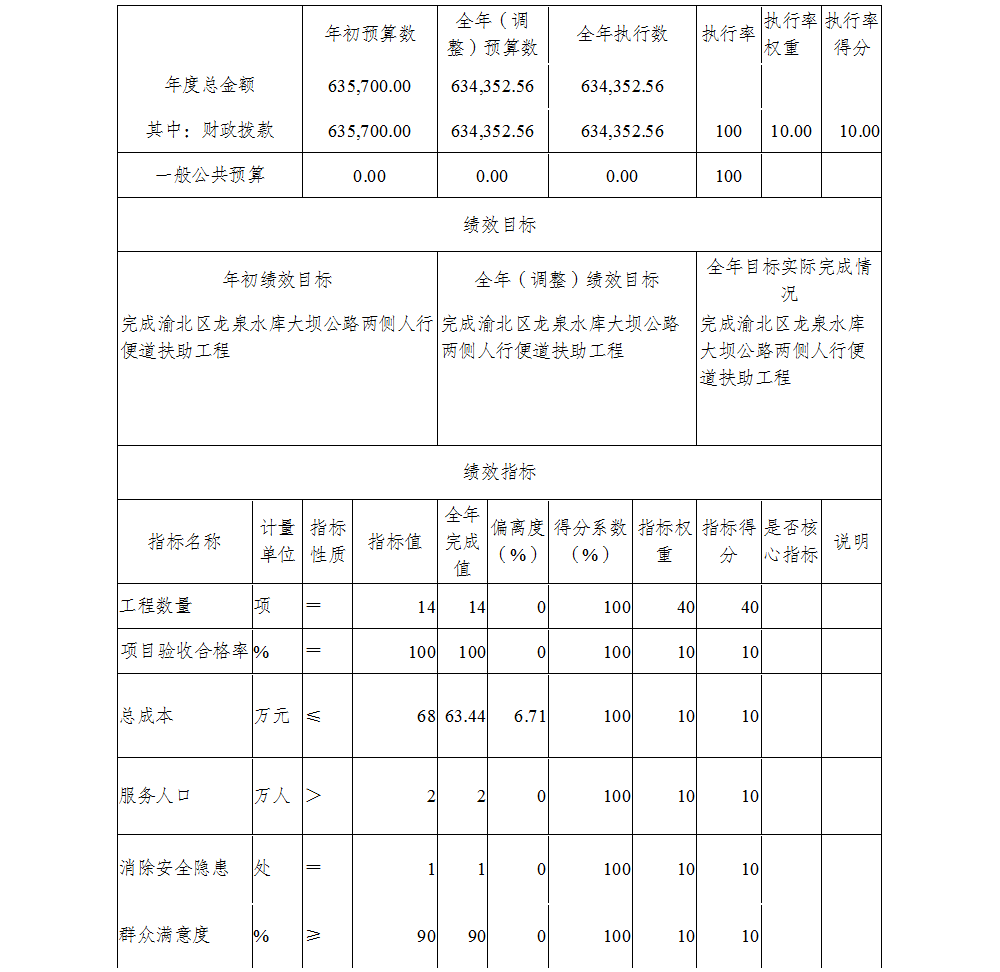 |  | 年初预算数 | 全年（调整）预算数 | 全年执行数 | 执行率 | 执行率权重 | 执行率得分 |
|---|---|---|---|---|---|---|
| 年度总金额 | 635,700.00 | 634,352.56 | 634,352.56 |  |  |  |
| 其中：财政拨款 | 635,700.00 | 634,352.56 | 634,352.56 | 100 | 10.00 | 10.00 |
| 一般公共预算 | 0.00 | 0.00 | 0.00 | 100 |  |  |

绩效目标

| 年初绩效目标 | 全年（调整）绩效目标 | 全年目标实际完成情况 |
|---|---|---|
| 完成渝北区龙泉水库大坝公路两侧人行便道扶助工程 | 完成渝北区龙泉水库大坝公路两侧人行便道扶助工程 | 完成渝北区龙泉水库大坝公路两侧人行便道扶助工程 |

绩效指标

| 指标名称 | 计量单位 | 指标性质 | 指标值 | 全年完成值 | 偏离度（%） | 得分系数（%） | 指标权重 | 指标得分 | 是否核心指标 | 说明 |
|---|---|---|---|---|---|---|---|---|---|---|
| 工程数量 | 项 | ＝ | 14 | 14 | 0 | 100 | 40 | 40 |  |  |
| 项目验收合格率 | % | ＝ | 100 | 100 | 0 | 100 | 10 | 10 |  |  |
| 总成本 | 万元 | ≤ | 68 | 63.44 | 6.71 | 100 | 10 | 10 |  |  |
| 服务人口 | 万人 | ＞ | 2 | 2 | 0 | 100 | 10 | 10 |  |  |
| 消除安全隐患 | 处 | ＝ | 1 | 1 | 0 | 100 | 10 | 10 |  |  |
| 群众满意度 | % | ≥ | 90 | 90 | 0 | 100 | 10 | 10 |  |  |